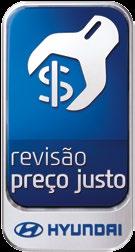 $

revisão
preço justo

HYUNDAI